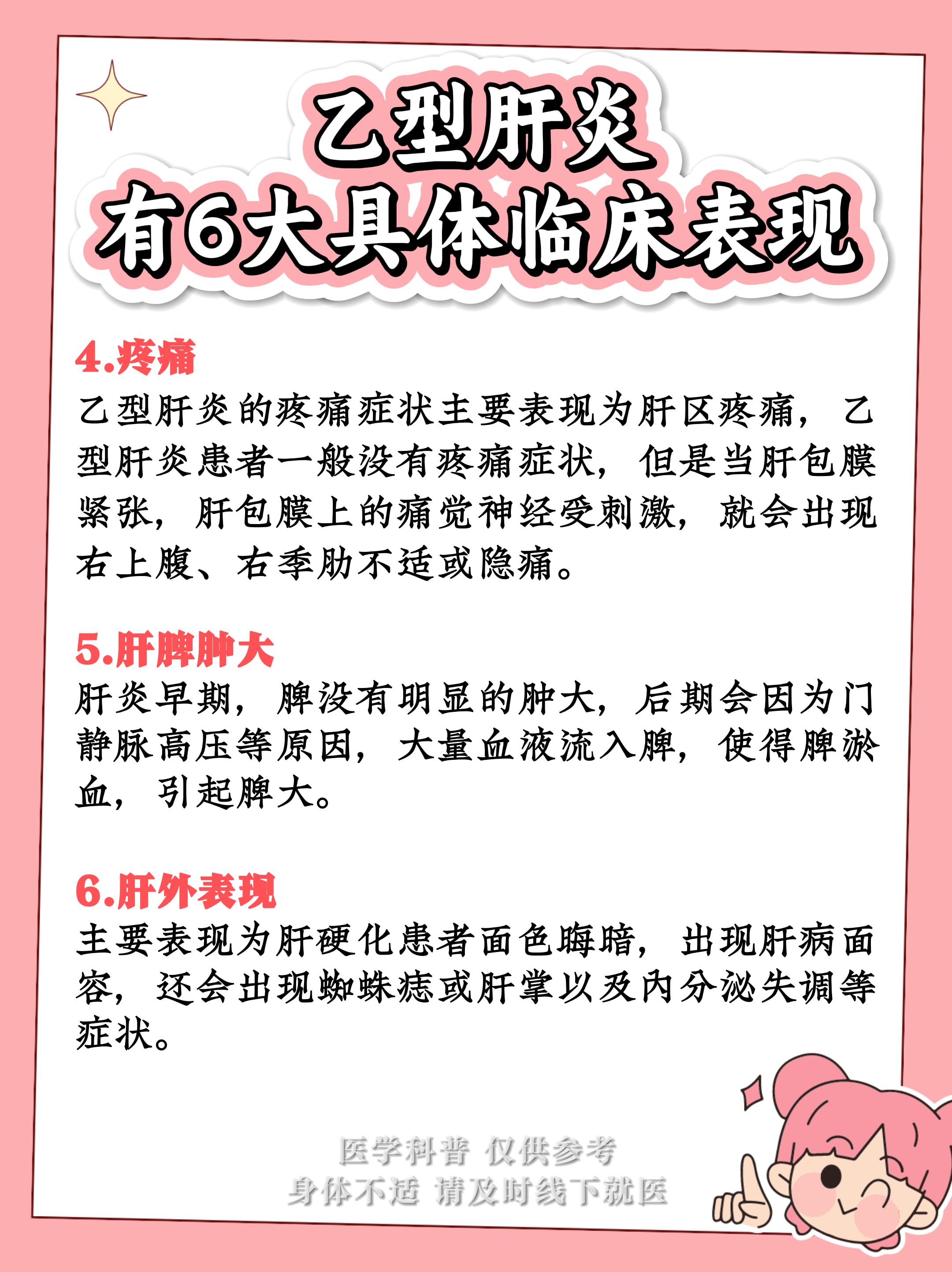 乙型肝炎
有6大具体临床表现

4.疼痛
乙型肝炎的疼痛症状主要表现为肝区疼痛，乙型肝炎患者一般没有疼痛症状，但是当肝包膜紧张，肝包膜上的痛觉神经受刺激，就会出现右上腹、右季肋不适或隐痛。

5.肝脾肿大
肝炎早期，脾没有明显的肿大，后期会因为门静脉高压等原因，大量血液流入脾，使得脾淤血，引起脾大。

6.肝外表现
主要表现为肝硬化患者面色晦暗，出现肝病面容，还会出现蜘蛛痣或肝掌以及内分泌失调等症状。

医学科普 仅供参考
身体不适 请及时线下就医